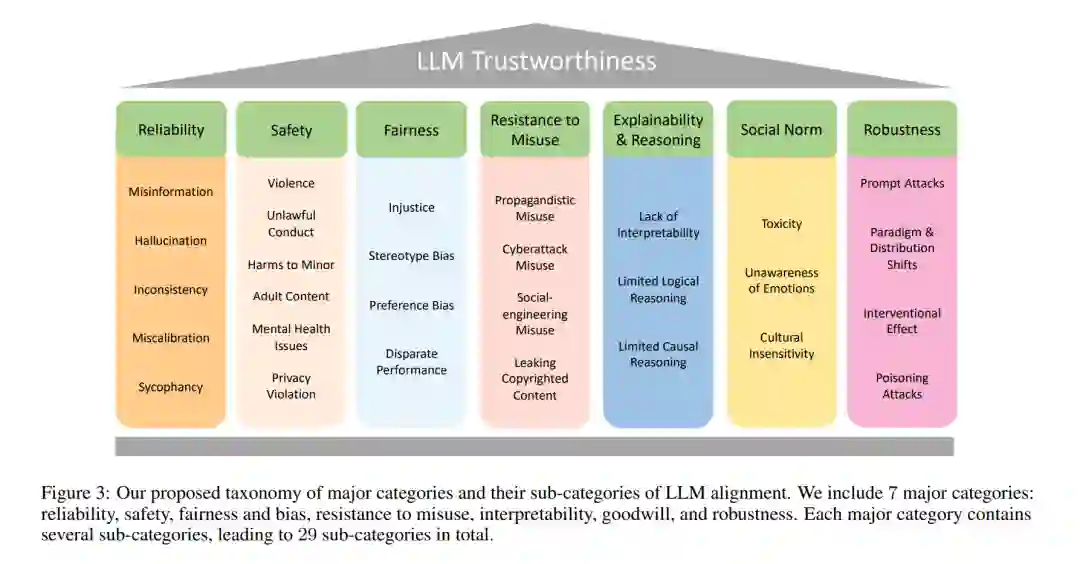 LLM Trustworthiness

Reliability

Misinformation

Hallucination

Inconsistency

Miscalibration

Sycophancy

Safety

Violence

Unlawful Conduct

Harms to Minor

Adult Content

Mental Health Issues

Privacy Violation

Fairness

Injustice

Stereotype Bias

Preference Bias

Disparate Performance

Resistance to Misuse

Propagandistic Misuse

Cyberattack Misuse

Social-engineering Misuse

Leaking Copyrighted Content

Explainability & Reasoning

Lack of Interpretability

Limited Logical Reasoning

Limited Causal Reasoning

Social Norm

Toxicity

Unawareness of Emotions

Cultural Insensitivity

Robustness

Prompt Attacks

Paradigm & Distribution Shifts

Interventional Effect

Poisoning Attacks

Figure 3: Our proposed taxonomy of major categories and their sub-categories of LLM alignment. We include 7 major categories: reliability, safety, fairness and bias, resistance to misuse, interpretability, goodwill, and robustness. Each major category contains several sub-categories, leading to 29 sub-categories in total.